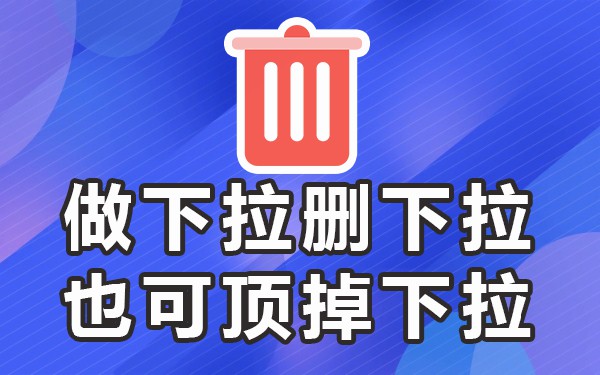 做下拉删下拉
也可顶掉下拉